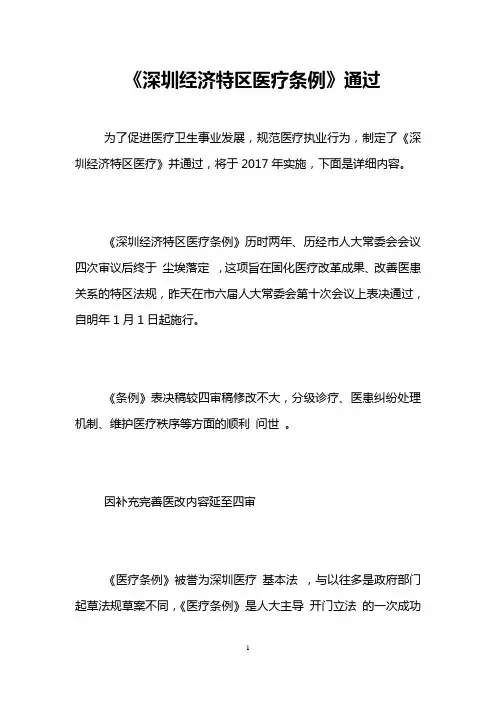 《深圳经济特区医疗条例》通过

为了促进医疗卫生事业发展，规范医疗执业行为，制定了《深圳经济特区医疗》并通过，将于 2017 年实施，下面是详细内容。

《深圳经济特区医疗条例》历时两年、历经市人大常委会会议四次审议后终于 尘埃落定 ，这项旨在固化医疗改革成果、改善医患关系的特区法规，昨天在市六届人大常委会第十次会议上表决通过，自明年 1 月 1 日起施行。

《条例》表决稿较四审稿修改不大，分级诊疗、医患纠纷处理机制、维护医疗秩序等方面的顺利 问世 。

因补充完善医改内容延至四审

《医疗条例》被誉为深圳医疗 基本法 ，与以往多是政府部门起草法规草案不同，《医疗条例》是人大主导 开门立法 的一次成功

1